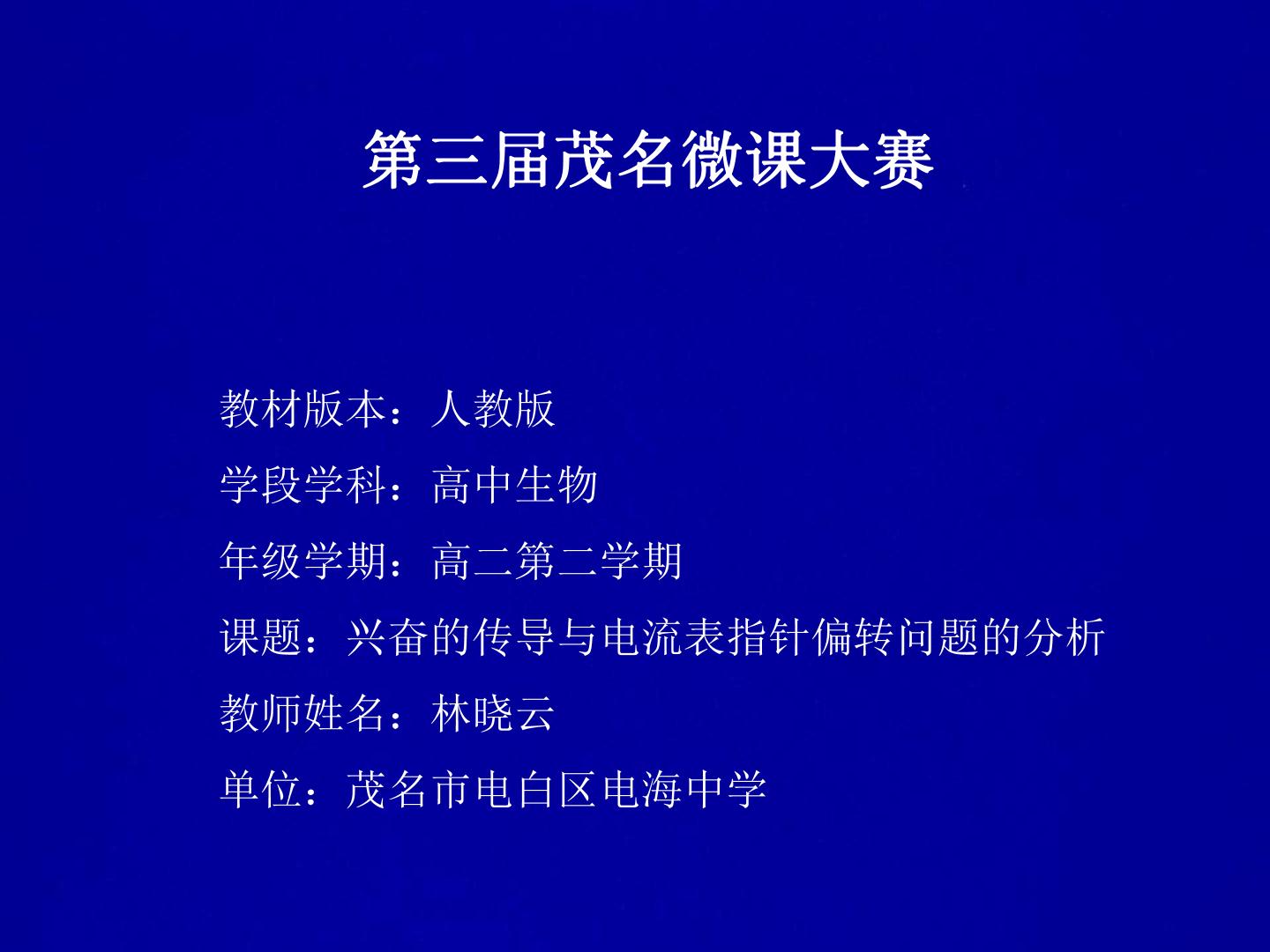 第三届茂名微课大赛

教材版本：人教版

学段学科：高中生物

年级学期：高二第二学期

课题：兴奋的传导与电流表指针偏转问题的分析

教师姓名：林晓云

单位：茂名市电白区电海中学